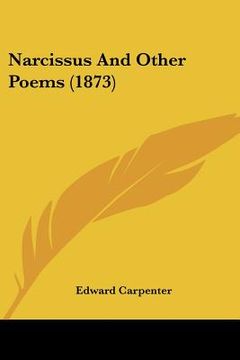 Narcissus And Other Poems (1873)

Edward Carpenter